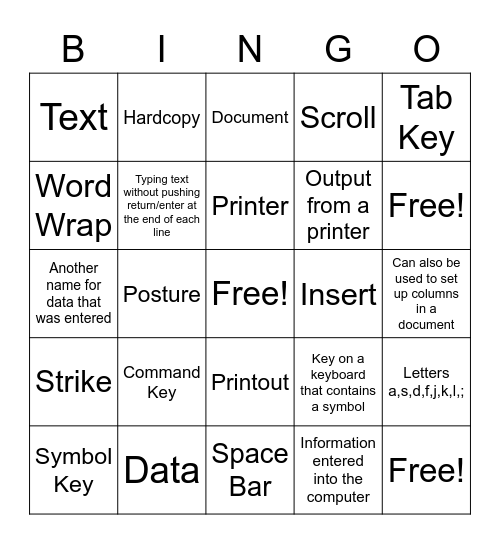 | B | I | N | G | O |
|---|---|---|---|---|
| Text | Hardcopy | Document | Scroll | Tab Key |
| Word Wrap | Typing text without pushing return/enter at the end of each line | Printer | Output from a printer | Free! |
| Another name for data that was entered | Posture | Free! | Insert | Can also be used to set up columns in a document |
| Strike | Command Key | Printout | Key on a keyboard that contains a symbol | Letters a,s,d,f,j,k,l,; |
| Symbol Key | Data | Space Bar | Information entered into the computer | Free! |